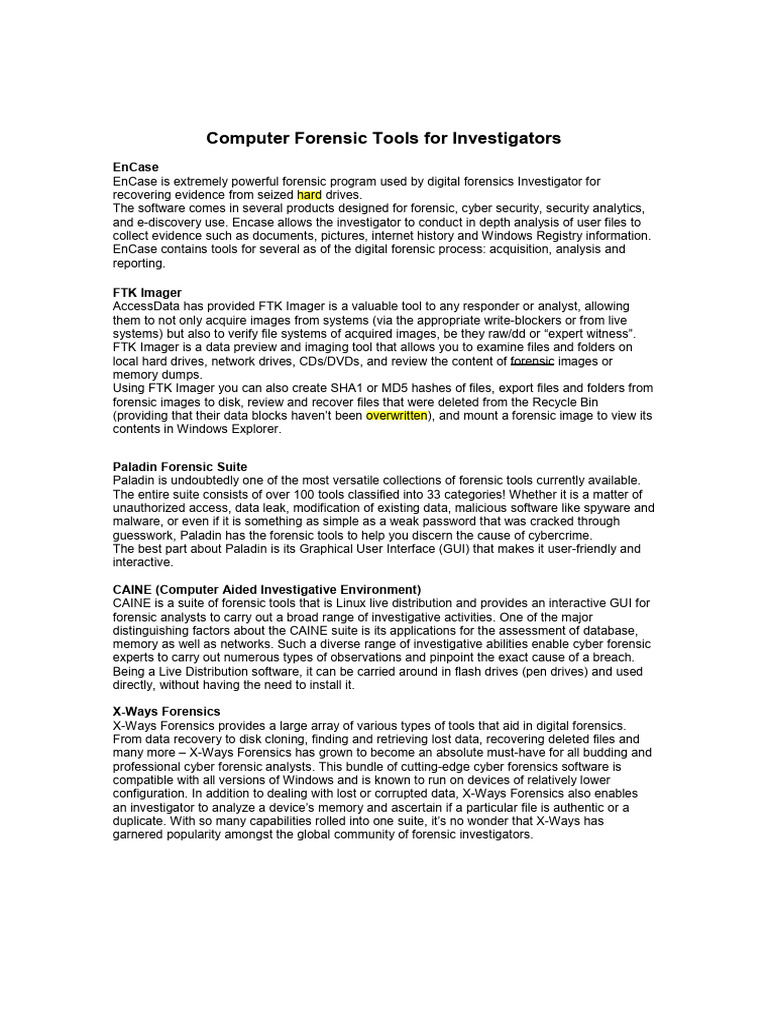 Computer Forensic Tools for Investigators

EnCase
EnCase is extremely powerful forensic program used by digital forensics Investigator for recovering evidence from seized hard drives.
The software comes in several products designed for forensic, cyber security, security analytics, and e-discovery use. Encase allows the investigator to conduct in depth analysis of user files to collect evidence such as documents, pictures, internet history and Windows Registry information.
EnCase contains tools for several as of the digital forensic process: acquisition, analysis and reporting.

FTK Imager
AccessData has provided FTK Imager is a valuable tool to any responder or analyst, allowing them to not only acquire images from systems (via the appropriate write-blockers or from live systems) but also to verify file systems of acquired images, be they raw/dd or "expert witness".
FTK Imager is a data preview and imaging tool that allows you to examine files and folders on local hard drives, network drives, CDs/DVDs, and review the content of forensic images or memory dumps.
Using FTK Imager you can also create SHA1 or MD5 hashes of files, export files and folders from forensic images to disk, review and recover files that were deleted from the Recycle Bin (providing that their data blocks haven't been overwritten), and mount a forensic image to view its contents in Windows Explorer.

Paladin Forensic Suite
Paladin is undoubtedly one of the most versatile collections of forensic tools currently available. The entire suite consists of over 100 tools classified into 33 categories! Whether it is a matter of unauthorized access, data leak, modification of existing data, malicious software like spyware and malware, or even if it is something as simple as a weak password that was cracked through guesswork, Paladin has the forensic tools to help you discern the cause of cybercrime.
The best part about Paladin is its Graphical User Interface (GUI) that makes it user-friendly and interactive.

CAINE (Computer Aided Investigative Environment)
CAINE is a suite of forensic tools that is Linux live distribution and provides an interactive GUI for forensic analysts to carry out a broad range of investigative activities. One of the major distinguishing factors about the CAINE suite is its applications for the assessment of database, memory as well as networks. Such a diverse range of investigative abilities enable cyber forensic experts to carry out numerous types of observations and pinpoint the exact cause of a breach.
Being a Live Distribution software, it can be carried around in flash drives (pen drives) and used directly, without having the need to install it.

X-Ways Forensics
X-Ways Forensics provides a large array of various types of tools that aid in digital forensics. From data recovery to disk cloning, finding and retrieving lost data, recovering deleted files and many more – X-Ways Forensics has grown to become an absolute must-have for all budding and professional cyber forensic analysts. This bundle of cutting-edge cyber forensics software is compatible with all versions of Windows and is known to run on devices of relatively lower configuration. In addition to dealing with lost or corrupted data, X-Ways Forensics also enables an investigator to analyze a device's memory and ascertain if a particular file is authentic or a duplicate. With so many capabilities rolled into one suite, it's no wonder that X-Ways has garnered popularity amongst the global community of forensic investigators.